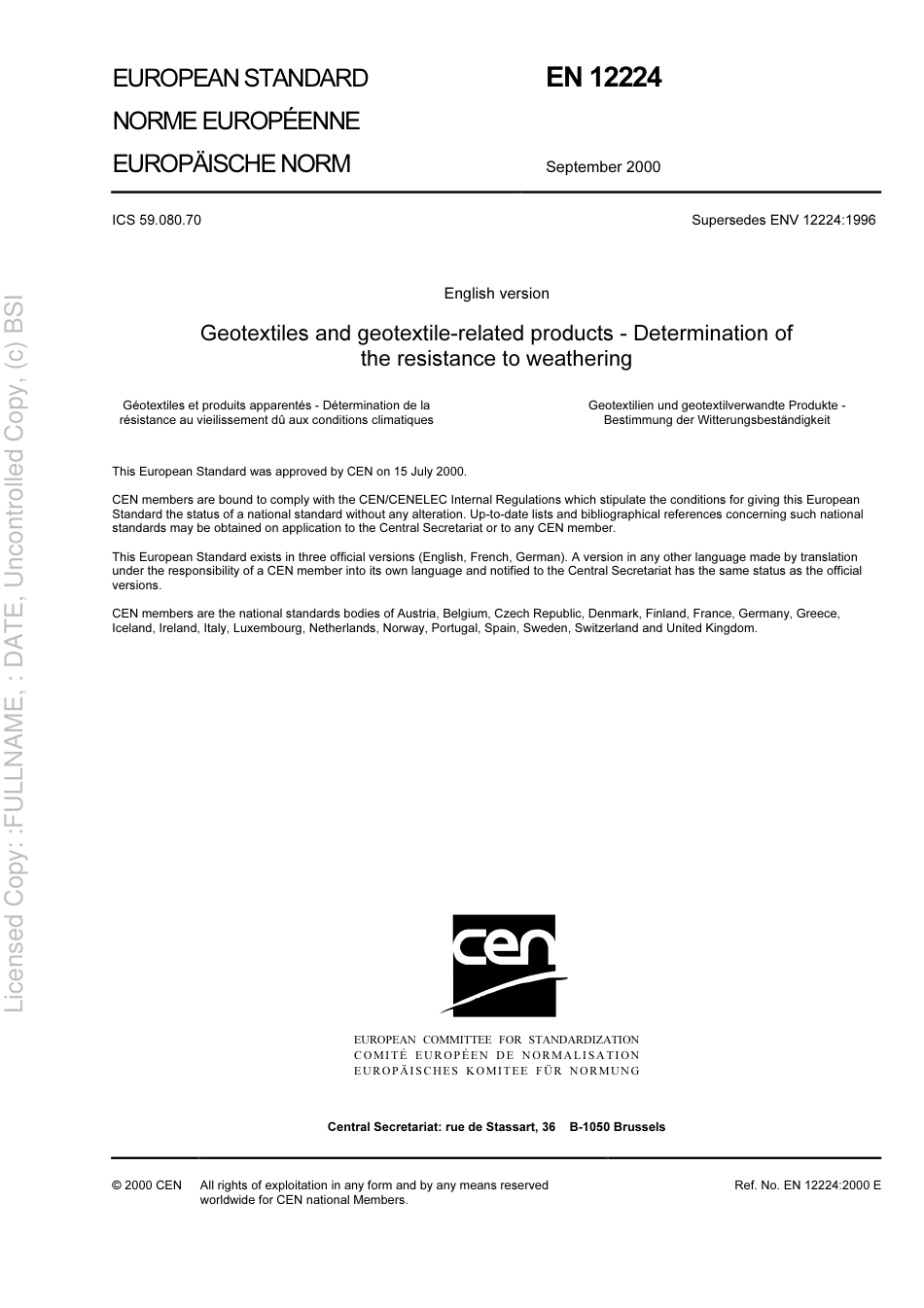 EUROPEAN STANDARD
NORME EUROPÉENNE
EUROPÄISCHE NORM

EN 12224

September 2000

ICS 59.080.70

Supersedes ENV 12224:1996

English version

Geotextiles and geotextile-related products - Determination of the resistance to weathering

Géotextiles et produits apparentés - Détermination de la résistance au vieillissement dû aux conditions climatiques

Geotextilien und geotextilverwandte Produkte - Bestimmung der Witterungsbeständigkeit

This European Standard was approved by CEN on 15 July 2000.

CEN members are bound to comply with the CEN/CENELEC Internal Regulations which stipulate the conditions for giving this European Standard the status of a national standard without any alteration. Up-to-date lists and bibliographical references concerning such national standards may be obtained on application to the Central Secretariat or to any CEN member.

This European Standard exists in three official versions (English, French, German). A version in any other language made by translation under the responsibility of a CEN member into its own language and notified to the Central Secretariat has the same status as the official versions.

CEN members are the national standards bodies of Austria, Belgium, Czech Republic, Denmark, Finland, France, Germany, Greece, Iceland, Ireland, Italy, Luxembourg, Netherlands, Norway, Portugal, Spain, Sweden, Switzerland and United Kingdom.

cen

EUROPEAN COMMITTEE FOR STANDARDIZATION
COMITÉ EUROPÉEN DE NORMALISATION
EUROPÄISCHES KOMITEE FÜR NORMUNG

Central Secretariat: rue de Stassart, 36 B-1050 Brussels

© 2000 CEN All rights of exploitation in any form and by any means reserved worldwide for CEN national Members.

Ref. No. EN 12224:2000 E

Licensed Copy: :FULLNAME, : DATE, Uncontrolled Copy, (c) BSI